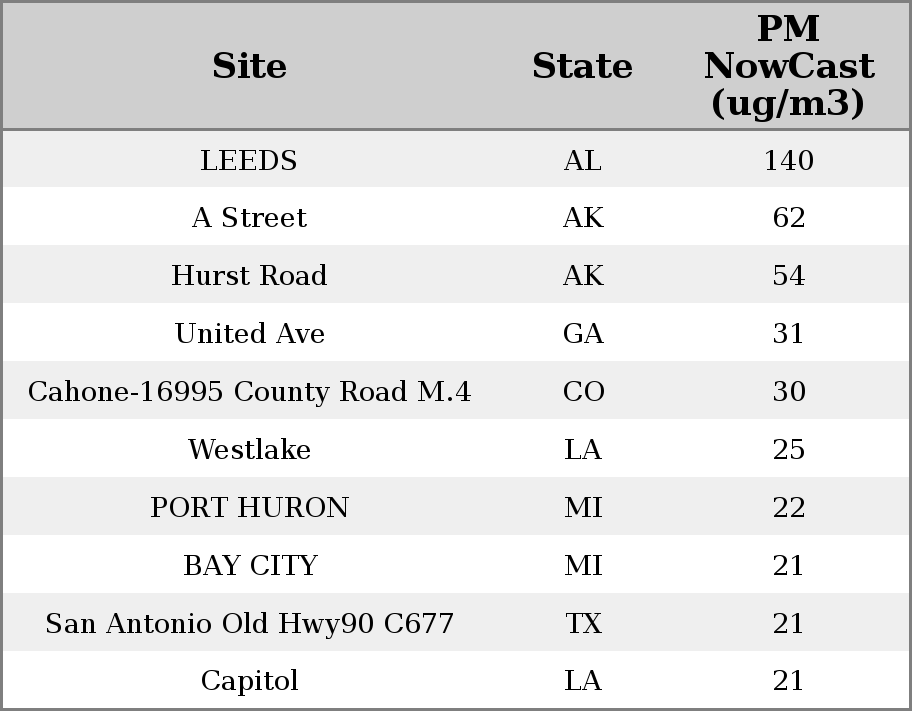 | Site | State | PM NowCast (ug/m3) |
|---|---|---|
| LEEDS | AL | 140 |
| A Street | AK | 62 |
| Hurst Road | AK | 54 |
| United Ave | GA | 31 |
| Cahone-16995 County Road M.4 | CO | 30 |
| Westlake | LA | 25 |
| PORT HURON | MI | 22 |
| BAY CITY | MI | 21 |
| San Antonio Old Hwy90 C677 | TX | 21 |
| Capitol | LA | 21 |